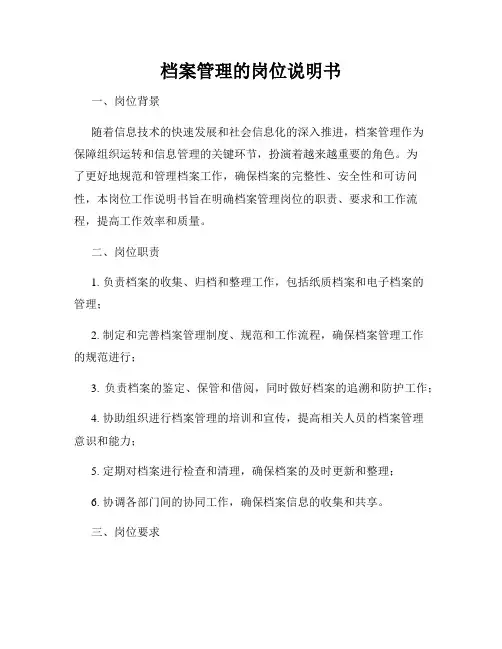 档案管理的岗位说明书

一、岗位背景

随着信息技术的快速发展和社会信息化的深入推进，档案管理作为保障组织运转和信息管理的关键环节，扮演着越来越重要的角色。为了更好地规范和管理档案工作，确保档案的完整性、安全性和可访问性，本岗位工作说明书旨在明确档案管理岗位的职责、要求和工作流程，提高工作效率和质量。

二、岗位职责

1. 负责档案的收集、归档和整理工作，包括纸质档案和电子档案的管理；

2. 制定和完善档案管理制度、规范和工作流程，确保档案管理工作的规范进行；

3. 负责档案的鉴定、保管和借阅，同时做好档案的追溯和防护工作；

4. 协助组织进行档案管理的培训和宣传，提高相关人员的档案管理意识和能力；

5. 定期对档案进行检查和清理，确保档案的及时更新和整理；

6. 协调各部门间的协同工作，确保档案信息的收集和共享。

三、岗位要求